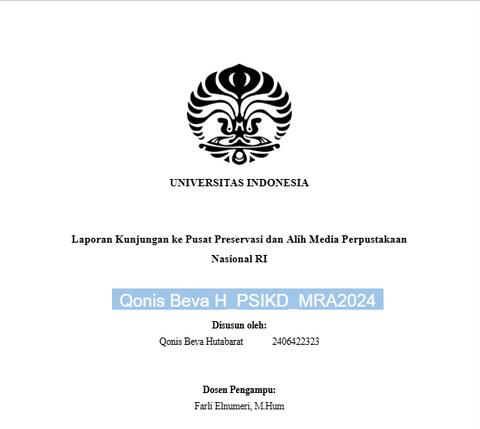 UNIVERSITAS INDONESIA

Laporan Kunjungan ke Pusat Preservasi dan Alih Media Perpustakaan Nasional RI

Qonis Beva H_PSIKD_MRA2024

Disusun oleh:

Qonis Beva Hutabarat 2406422323

Dosen Pengampu:

Farli Elnumeri, M.Hum